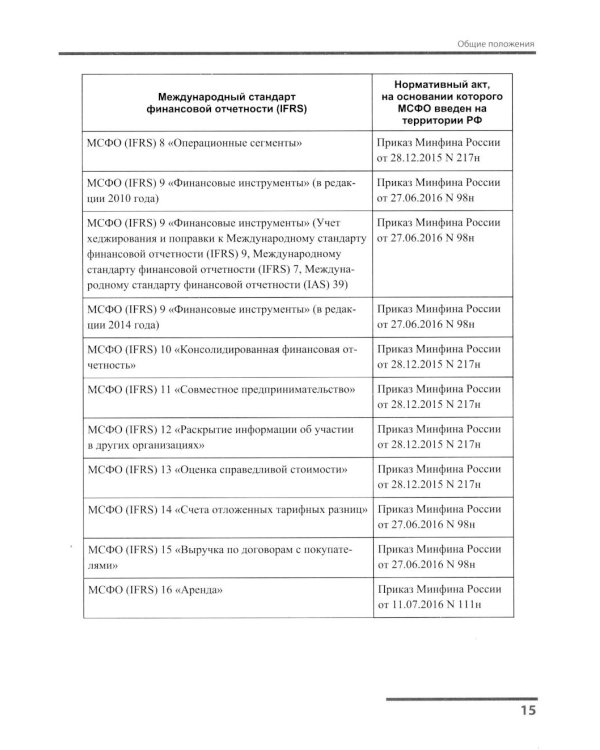 Общие положения

| Международный стандарт финансовой отчетности (IFRS) | Нормативный акт, на основании которого МСФО введен на территории РФ |
|---|---|
| МСФО (IFRS) 8 «Операционные сегменты» | Приказ Минфина России от 28.12.2015 N 217н |
| МСФО (IFRS) 9 «Финансовые инструменты» (в редакции 2010 года) | Приказ Минфина России от 27.06.2016 N 98н |
| МСФО (IFRS) 9 «Финансовые инструменты» (Учет хеджирования и поправки к Международному стандарту финансовой отчетности (IFRS) 9, Международному стандарту финансовой отчетности (IFRS) 7, Международному стандарту финансовой отчетности (IAS) 39) | Приказ Минфина России от 27.06.2016 N 98н |
| МСФО (IFRS) 9 «Финансовые инструменты» (в редакции 2014 года) | Приказ Минфина России от 27.06.2016 N 98н |
| МСФО (IFRS) 10 «Консолидированная финансовая отчетность» | Приказ Минфина России от 28.12.2015 N 217н |
| МСФО (IFRS) 11 «Совместное предпринимательство» | Приказ Минфина России от 28.12.2015 N 217н |
| МСФО (IFRS) 12 «Раскрытие информации об участии в других организациях» | Приказ Минфина России от 28.12.2015 N 217н |
| МСФО (IFRS) 13 «Оценка справедливой стоимости» | Приказ Минфина России от 28.12.2015 N 217н |
| МСФО (IFRS) 14 «Счета отложенных тарифных разниц» | Приказ Минфина России от 27.06.2016 N 98н |
| МСФО (IFRS) 15 «Выручка по договорам с покупателями» | Приказ Минфина России от 27.06.2016 N 98н |
| МСФО (IFRS) 16 «Аренда» | Приказ Минфина России от 11.07.2016 N 111н |

15